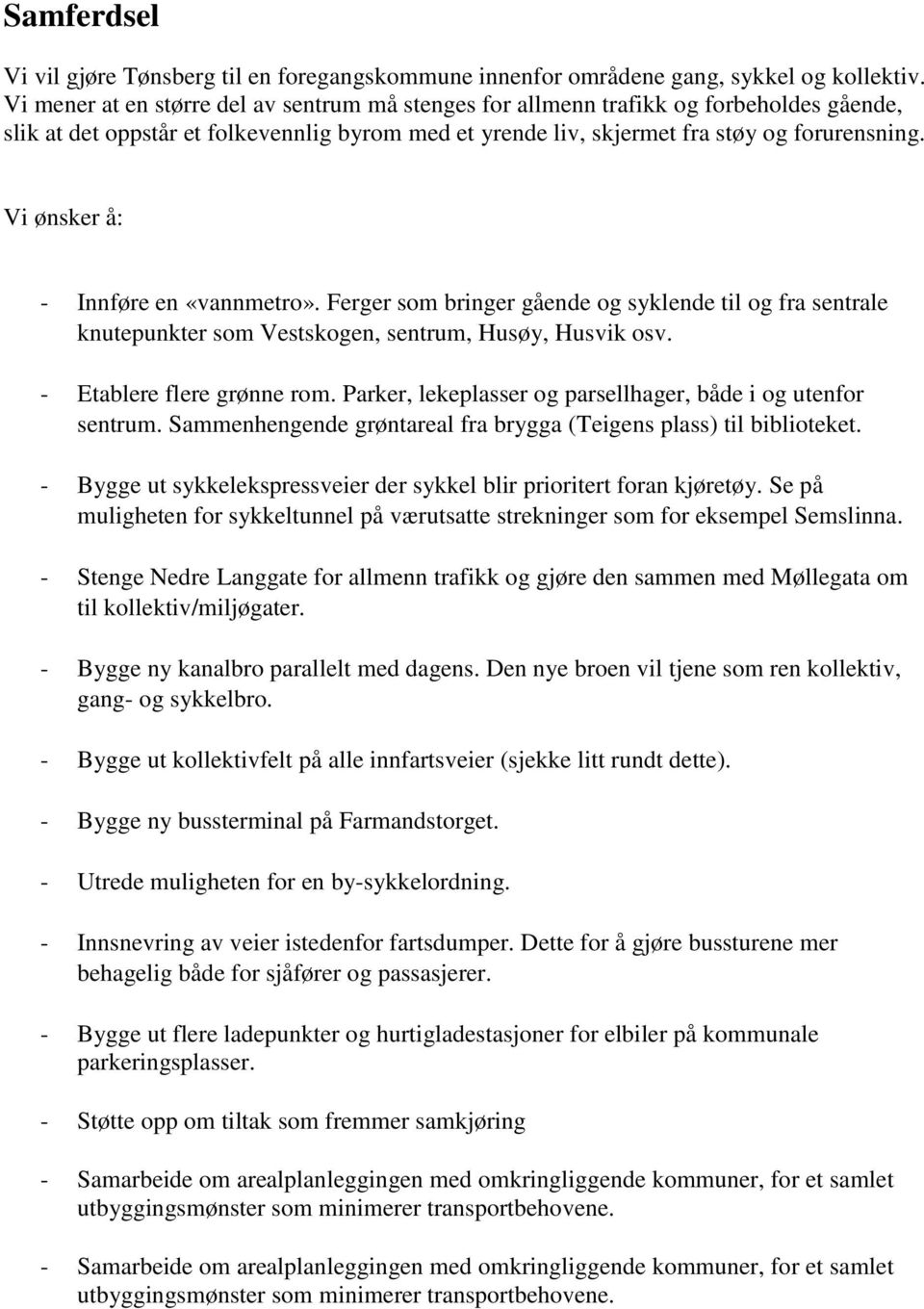 Samferdsel

Vi vil gjøre Tønsberg til en foregangskommune innenfor områdene gang, sykkel og kollektiv. Vi mener at en større del av sentrum må stenges for allmenn trafikk og forbeholdes gående, slik at det oppstår et folkevennlig byrom med et yrende liv, skjermet fra støy og forurensning.

Vi ønsker å:

- Innføre en «vannmetro». Ferger som bringer gående og syklende til og fra sentrale knutepunkter som Vestskogen, sentrum, Husøy, Husvik osv.

- Etablere flere grønne rom. Parker, lekeplasser og parsellhager, både i og utenfor sentrum. Sammenhengende grøntareal fra brygga (Teigens plass) til biblioteket.

- Bygge ut sykkelekspressveier der sykkel blir prioritert foran kjøretøy. Se på muligheten for sykkeltunnel på værutsatte strekninger som for eksempel Semslinna.

- Stenge Nedre Langgate for allmenn trafikk og gjøre den sammen med Møllegata om til kollektiv/miljøgater.

- Bygge ny kanalbro parallelt med dagens. Den nye broen vil tjene som ren kollektiv, gang- og sykkelbro.

- Bygge ut kollektivfelt på alle innfartsveier (sjekke litt rundt dette).

- Bygge ny bussterminal på Farmandstorget.

- Utrede muligheten for en by-sykkelordning.

- Innsnevring av veier istedenfor fartsdumper. Dette for å gjøre bussturene mer behagelig både for sjåfører og passasjerer.

- Bygge ut flere ladepunkter og hurtigladestasjoner for elbiler på kommunale parkeringsplasser.

- Støtte opp om tiltak som fremmer samkjøring

- Samarbeide om arealplanleggingen med omkringliggende kommuner, for et samlet utbyggingsmønster som minimerer transportbehovene.

- Samarbeide om arealplanleggingen med omkringliggende kommuner, for et samlet utbyggingsmønster som minimerer transportbehovene.